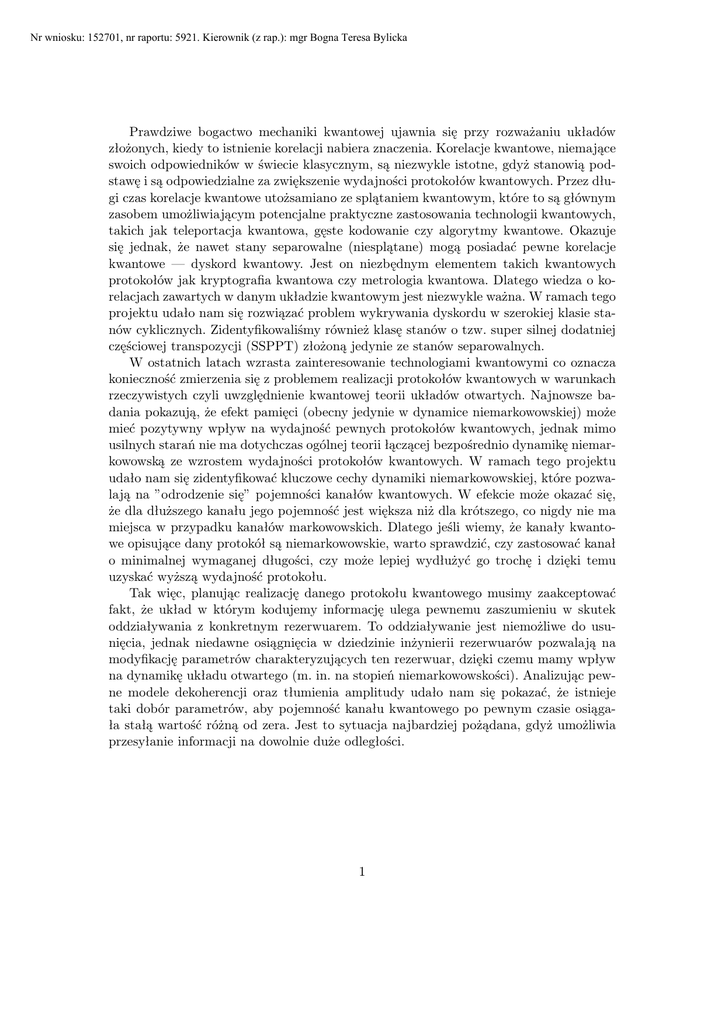 Nr wniosku: 152701, nr raportu: 5921. Kierownik (z rap.): mgr Bogna Teresa Bylicka

Prawdziwe bogactwo mechaniki kwantowej ujawnia się przy rozważaniu układów złożonych, kiedy to istnienie korelacji nabiera znaczenia. Korelacje kwantowe, niemające swoich odpowiedników w świecie klasycznym, są niezwykle istotne, gdyż stanowią podstawę i są odpowiedzialne za zwiększenie wydajności protokołów kwantowych. Przez długi czas korelacje kwantowe utożsamiano ze splątaniem kwantowym, które to są głównym zasobem umożliwiającym potencjalne praktyczne zastosowania technologii kwantowych, takich jak teleportacja kwantowa, gęste kodowanie czy algorytmy kwantowe. Okazuje się jednak, że nawet stany separowalne (niesplątane) mogą posiadać pewne korelacje kwantowe — dyskord kwantowy. Jest on niezbędnym elementem takich kwantowych protokołów jak kryptografia kwantowa czy metrologia kwantowa. Dlatego wiedza o korelacjach zawartych w danym układzie kwantowym jest niezwykle ważna. W ramach tego projektu udało nam się rozwiązać problem wykrywania dyskordu w szerokiej klasie stanów cyklicznych. Zidentyfikowaliśmy również klasę stanów o tzw. super silnej dodatniej częściowej transpozycji (SSPPT) złożoną jedynie ze stanów separowalnych.

W ostatnich latach wzrasta zainteresowanie technologiami kwantowymi co oznacza konieczność zmierzenia się z problemem realizacji protokołów kwantowych w warunkach rzeczywistych czyli uwzględnienie kwantowej teorii układów otwartych. Najnowsze badania pokazują, że efekt pamięci (obecny jedynie w dynamice niemarkowowskiej) może mieć pozytywny wpływ na wydajność pewnych protokołów kwantowych, jednak mimo usilnych starań nie ma dotychczas ogólnej teorii łączącej bezpośrednio dynamikę niemarkowowską ze wzrostem wydajności protokołów kwantowych. W ramach tego projektu udało nam się zidentyfikować kluczowe cechy dynamiki niemarkowowskiej, które pozwalają na "odrodzenie się" pojemności kanałów kwantowych. W efekcie może okazać się, że dla dłuższego kanału jego pojemność jest większa niż dla krótszego, co nigdy nie ma miejsca w przypadku kanałów markowowskich. Dlatego jeśli wiemy, że kanały kwantowe opisujące dany protokół są niemarkowowskie, warto sprawdzić, czy zastosować kanał o minimalnej wymaganej długości, czy może lepiej wydłużyć go trochę i dzięki temu uzyskać wyższą wydajność protokołu.

Tak więc, planując realizację danego protokołu kwantowego musimy zaakceptować fakt, że układ w którym kodujemy informację ulega pewnemu zaszumieniu w skutek oddziaływania z konkretnym rezerwuarem. To oddziaływanie jest niemożliwe do usunięcia, jednak niedawne osiągnięcia w dziedzinie inżynierii rezerwuarów pozwalają na modyfikację parametrów charakteryzujących ten rezerwuar, dzięki czemu mamy wpływ na dynamikę układu otwartego (m. in. na stopień niemarkowowskości). Analizując pewne modele dekoherencji oraz tłumienia amplitudy udało nam się pokazać, że istnieje taki dobór parametrów, aby pojemność kanału kwantowego po pewnym czasie osiągała stałą wartość różną od zera. Jest to sytuacja najbardziej pożądana, gdyż umożliwia przesyłanie informacji na dowolnie duże odległości.

1